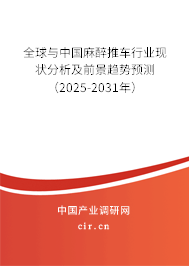 全球与中国麻醉推车行业现状分析及前景趋势预测（2025-2031年）

中国产业调研网
cir.cn